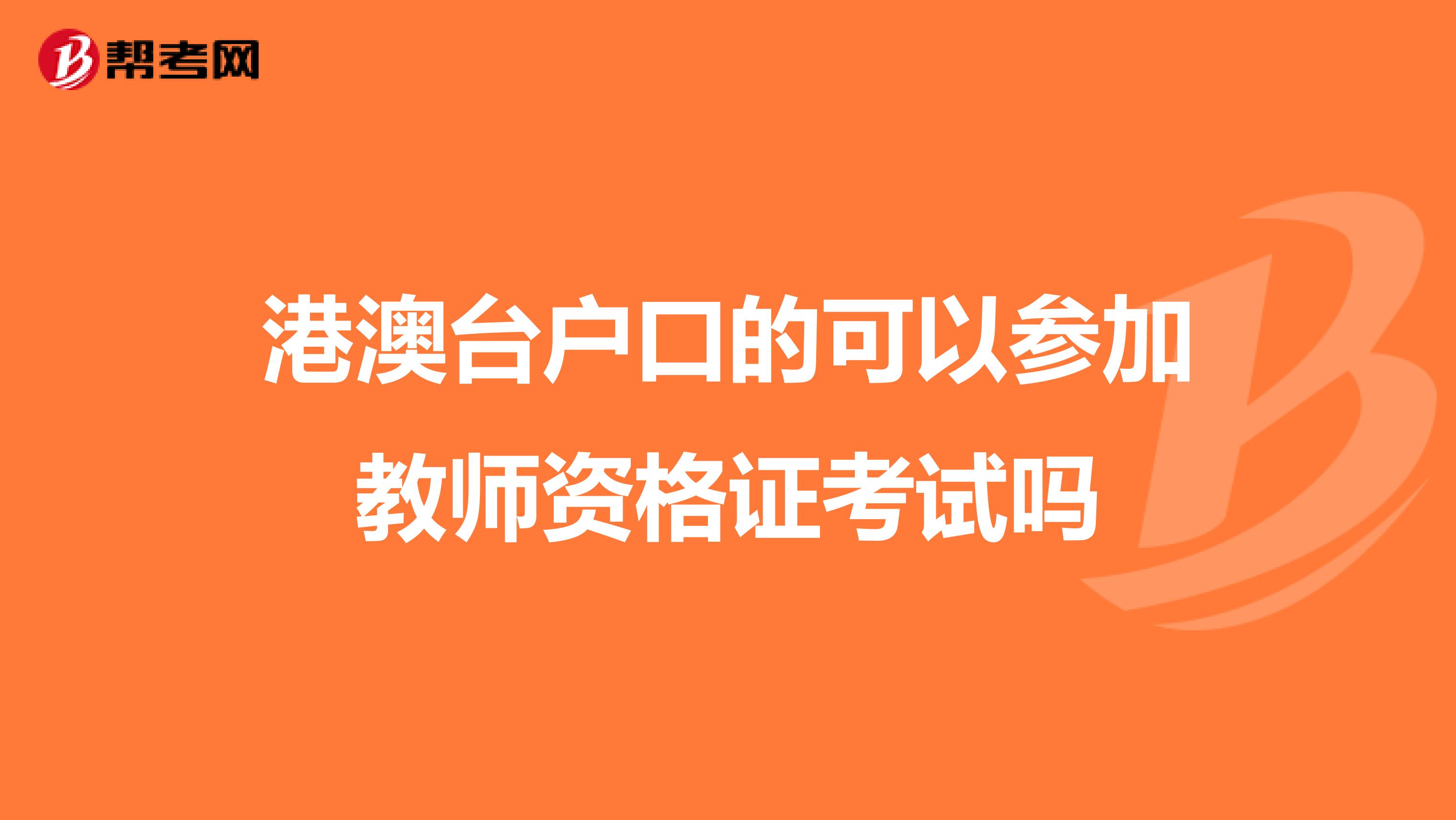 帮考网

港澳台户口的可以参加教师资格证考试吗